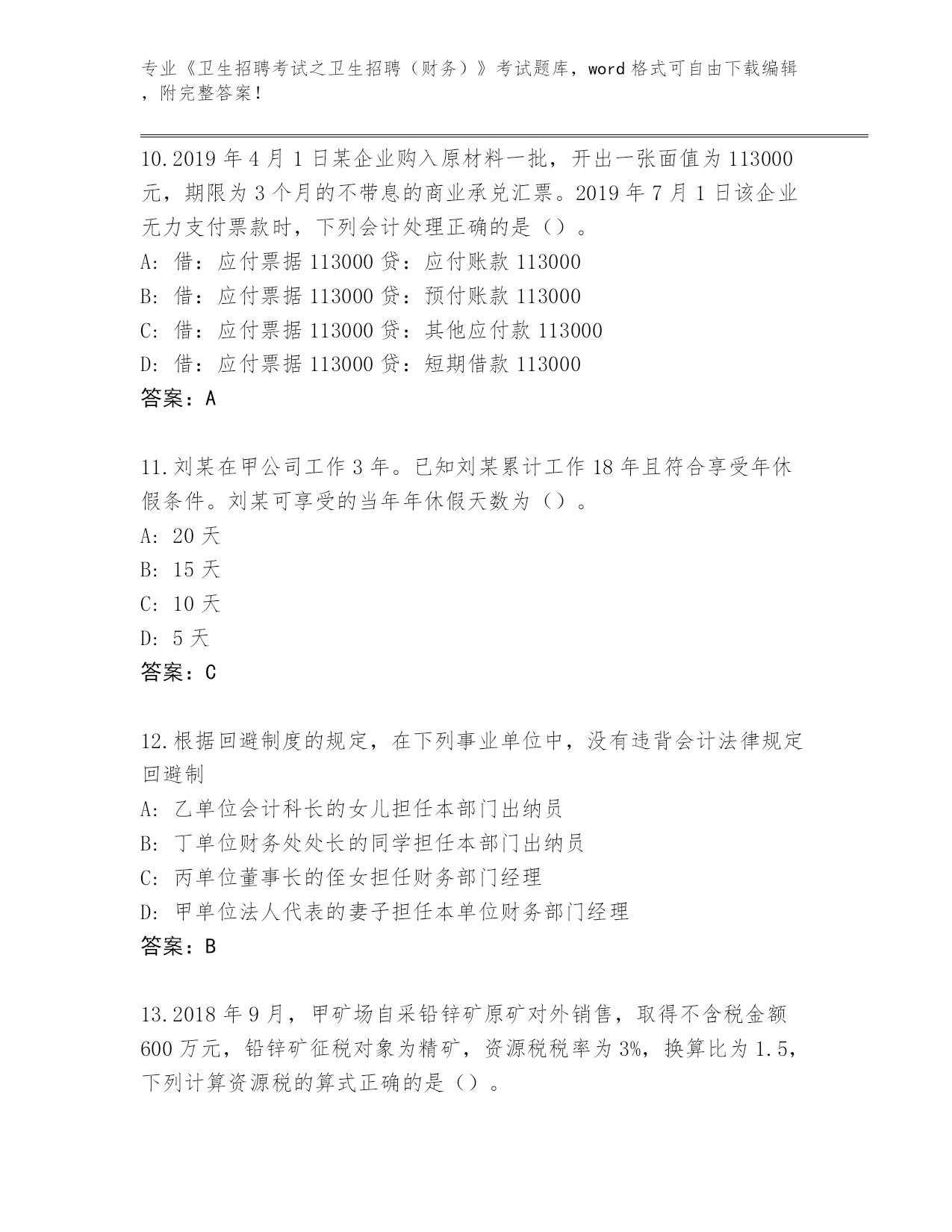 专业《卫生招聘考试之卫生招聘（财务）》考试题库，word 格式可自由下载编辑，附完整答案！

10.2019 年 4 月 1 日某企业购入原材料一批，开出一张面值为 113000 元，期限为 3 个月的不带息的商业承兑汇票。2019 年 7 月 1 日该企业无力支付票款时，下列会计处理正确的是（）。
A: 借：应付票据 113000 贷：应付账款 113000
B: 借：应付票据 113000 贷：预付账款 113000
C: 借：应付票据 113000 贷：其他应付款 113000
D: 借：应付票据 113000 贷：短期借款 113000
答案：A

11.刘某在甲公司工作 3 年。已知刘某累计工作 18 年且符合享受年休假条件。刘某可享受的当年年休假天数为（）。
A: 20 天
B: 15 天
C: 10 天
D: 5 天
答案：C

12.根据回避制度的规定，在下列事业单位中，没有违背会计法律规定回避制
A: 乙单位会计科长的女儿担任本部门出纳员
B: 丁单位财务处处长的同学担任本部门出纳员
C: 丙单位董事长的侄女担任财务部门经理
D: 甲单位法人代表的妻子担任本单位财务部门经理
答案：B

13.2018 年 9 月，甲矿场自采铅锌矿原矿对外销售，取得不含税金额 600 万元，铅锌矿征税对象为精矿，资源税税率为 3%，换算比为 1.5，下列计算资源税的算式正确的是（）。